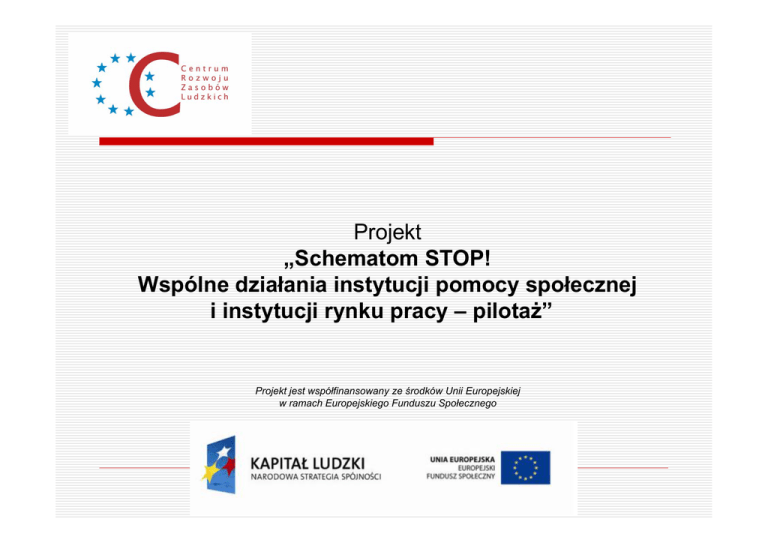 Centrum
Rozwoju
Zasobów
Ludzkich

Projekt
„Schematom STOP!
Wspólne działania instytucji pomocy społecznej
i instytucji rynku pracy – pilotaż”

Projekt jest współfinansowany ze środków Unii Europejskiej
w ramach Europejskiego Funduszu Społecznego

KAPITAŁ LUDZKI
NARODOWA STRATEGIA SPÓJNOŚCI

UNIA EUROPEJSKA
EUROPEJSKI
FUNDUSZ SPOŁECZNY